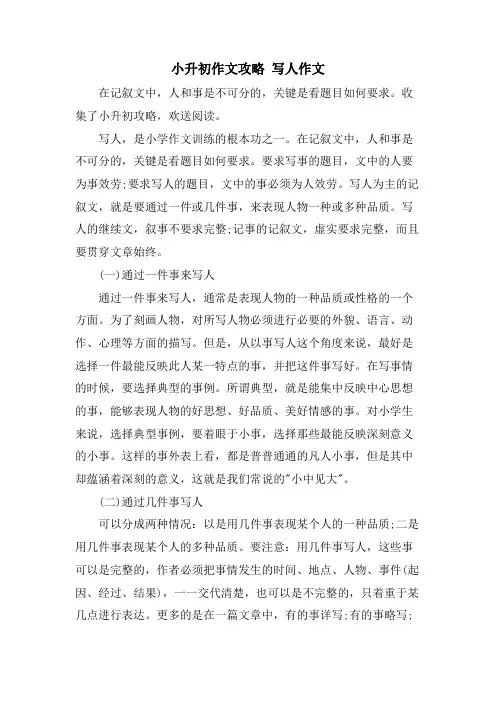 小升初作文攻略 写人作文

在记叙文中，人和事是不可分的，关键是看题目如何要求。收集了小升初攻略，欢送阅读。

写人，是小学作文训练的根本功之一。在记叙文中，人和事是不可分的，关键是看题目如何要求。要求写事的题目，文中的人要为事效劳;要求写人的题目，文中的事必须为人效劳。写人为主的记叙文，就是要通过一件或几件事，来表现人物一种或多种品质。写人的继续文，叙事不要求完整;记事的记叙文，虚实要求完整，而且要贯穿文章始终。

(一)通过一件事来写人

通过一件事来写人，通常是表现人物的一种品质或性格的一个方面。为了刻画人物，对所写人物必须进行必要的外貌、语言、动作、心理等方面的描写。但是，从以事写人这个角度来说，最好是选择一件最能反映此人某一特点的事，并把这件事写好。在写事情的时候，要选择典型的事例。所谓典型，就是能集中反映中心思想的事，能够表现人物的好思想、好品质、美好情感的事。对小学生来说，选择典型事例，要着眼于小事，选择那些最能反映深刻意义的小事。这样的事外表上看，都是普普通通的凡人小事，但是其中却蕴涵着深刻的意义，这就是我们常说的"小中见大"。

(二)通过几件事写人

可以分成两种情况：以是用几件事表现某个人的一种品质;二是用几件事表现某个人的多种品质。要注意：用几件事写人，这些事可以是完整的，作者必须把事情发生的时间、地点、人物、事件(起因、经过、结果)，一一交代清楚，也可以是不完整的，只着重于某几点进行表达。更多的是在一篇文章中，有的事详写;有的事略写;